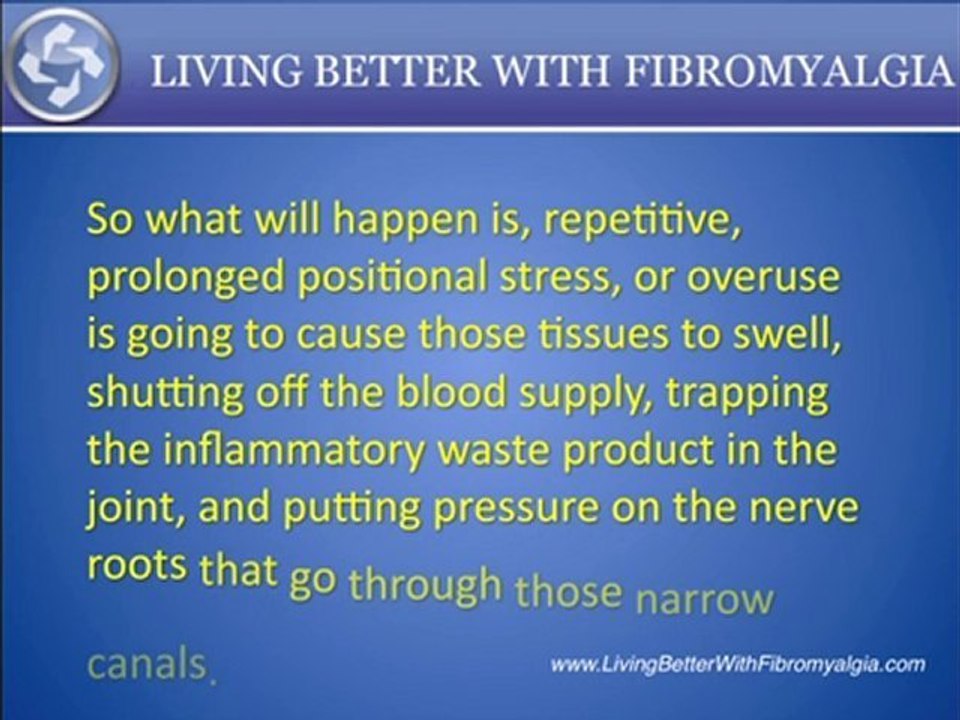 LIVING BETTER WITH FIBROMYALGIA

So what will happen is, repetitive, prolonged positional stress, or overuse is going to cause those tissues to swell, shutting off the blood supply, trapping the inflammatory waste product in the joint, and putting pressure on the nerve roots that go through those narrow canals.

www.LivingBetterWithFibromyalgia.com